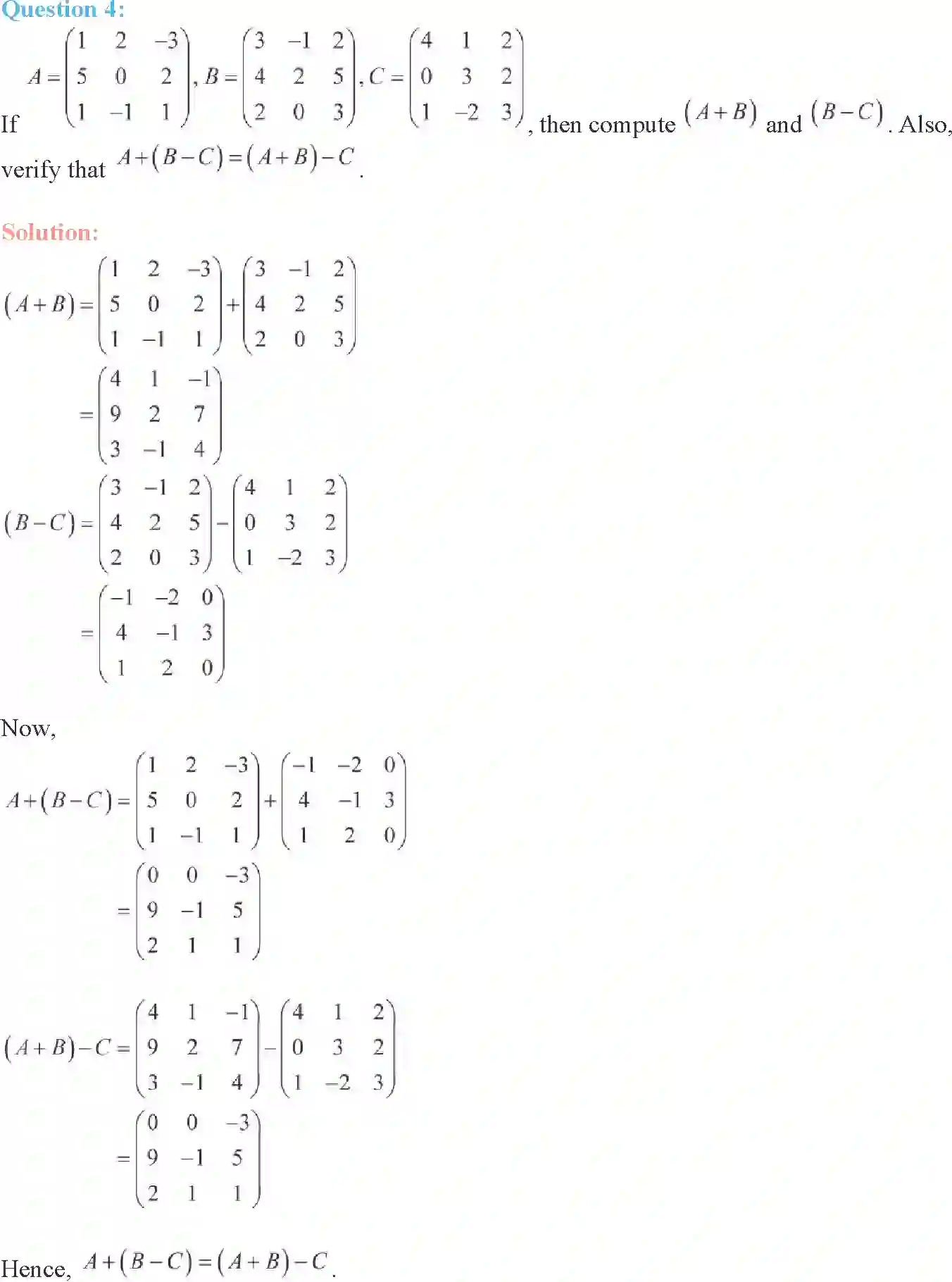 Question 4:

If $A=\begin{pmatrix}1&2&-3\\5&0&2\\1&-1&1\end{pmatrix}, B=\begin{pmatrix}3&-1&2\\4&2&5\\2&0&3\end{pmatrix}, C=\begin{pmatrix}4&1&2\\0&3&2\\1&-2&3\end{pmatrix}$, then compute $(A+B)$ and $(B-C)$. Also, verify that $A+(B-C)=(A+B)-C$.

Solution:

$(A+B)=\begin{pmatrix}1&2&-3\\5&0&2\\1&-1&1\end{pmatrix}+\begin{pmatrix}3&-1&2\\4&2&5\\2&0&3\end{pmatrix}$

$=\begin{pmatrix}4&1&-1\\9&2&7\\3&-1&4\end{pmatrix}$

$(B-C)=\begin{pmatrix}3&-1&2\\4&2&5\\2&0&3\end{pmatrix}-\begin{pmatrix}4&1&2\\0&3&2\\1&-2&3\end{pmatrix}$

$=\begin{pmatrix}-1&-2&0\\4&-1&3\\1&2&0\end{pmatrix}$

Now,

$A+(B-C)=\begin{pmatrix}1&2&-3\\5&0&2\\1&-1&1\end{pmatrix}+\begin{pmatrix}-1&-2&0\\4&-1&3\\1&2&0\end{pmatrix}$

$=\begin{pmatrix}0&0&-3\\9&-1&5\\2&1&1\end{pmatrix}$

$(A+B)-C=\begin{pmatrix}4&1&-1\\9&2&7\\3&-1&4\end{pmatrix}-\begin{pmatrix}4&1&2\\0&3&2\\1&-2&3\end{pmatrix}$

$=\begin{pmatrix}0&0&-3\\9&-1&5\\2&1&1\end{pmatrix}$

Hence, $A+(B-C)=(A+B)-C$.